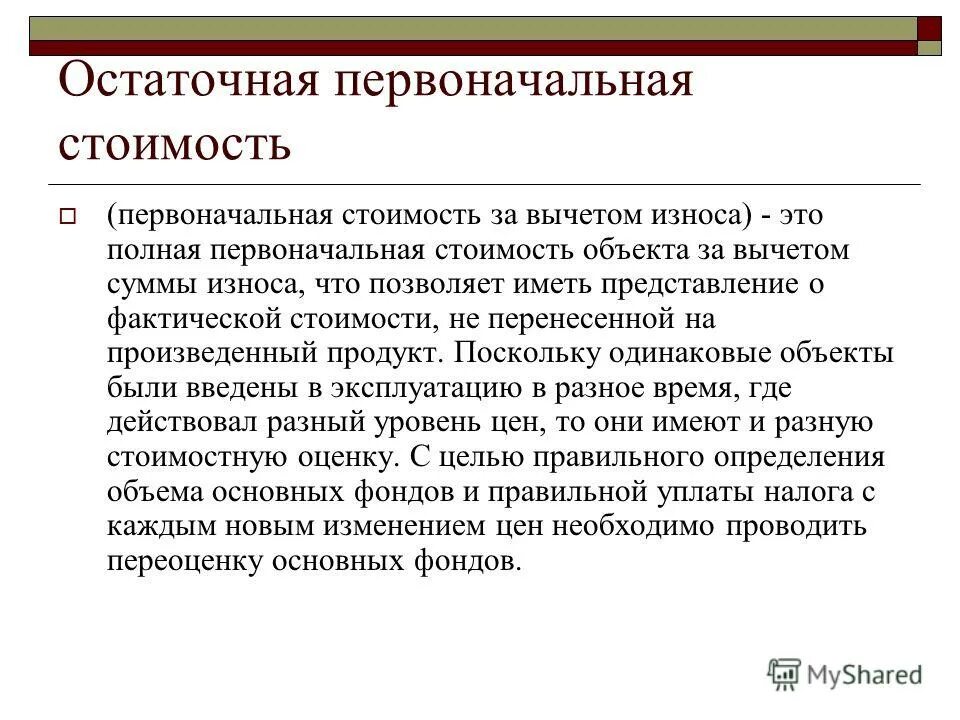 Остаточная первоначальная стоимость

(первоначальная стоимость за вычетом износа) - это полная первоначальная стоимость объекта за вычетом суммы износа, что позволяет иметь представление о фактической стоимости, не перенесенной на произведенный продукт. Поскольку одинаковые объекты были введены в эксплуатацию в разное время, где действовал разный уровень цен, то они имеют и разную стоимостную оценку. С целью правильного определения объема основных фондов и правильной уплаты налога с каждым новым изменением цен необходимо проводить переоценку основных фондов.

MyShared